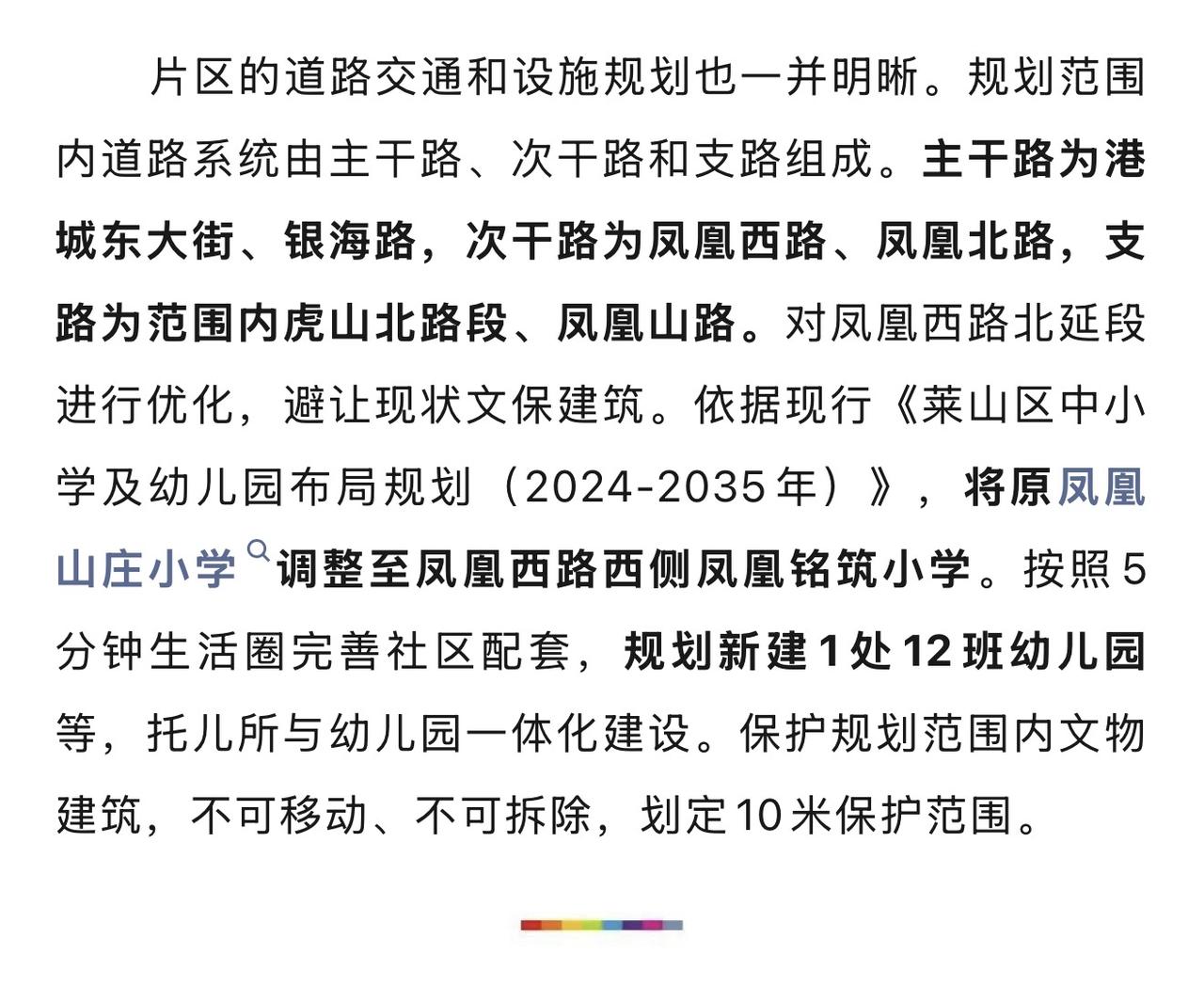 片区的道路交通和设施规划也一并明晰。规划范围内道路系统由主干路、次干路和支路组成。主干路为港城东大街、银海路，次干路为凤凰西路、凤凰北路，支路为范围内虎山北路段、凤凰山路。对凤凰西路北延段进行优化，避让现状文保建筑。依据现行《莱山区中小学及幼儿园布局规划（2024-2035年）》，将原凤凰山庄小学调整至凤凰西路西侧凤凰铭筑小学。按照5分钟生活圈完善社区配套，规划新建1处12班幼儿园等，托儿所与幼儿园一体化建设。保护规划范围内文物建筑，不可移动、不可拆除，划定10米保护范围。